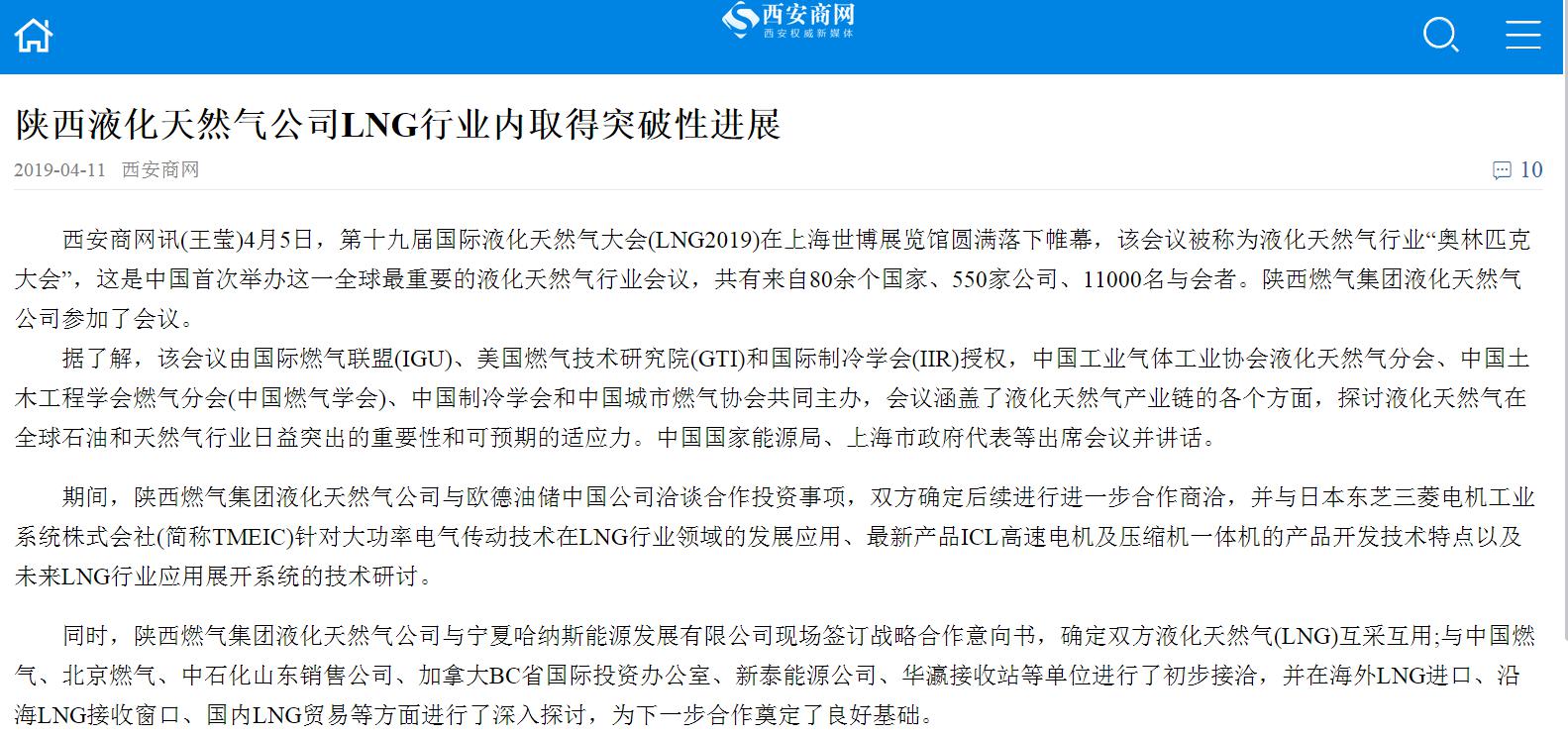 西安商网
西安权威新媒体

陕西液化天然气公司LNG行业内取得突破性进展

2019-04-11 西安商网

10

西安商网讯(王莹)4月5日，第十九届国际液化天然气大会(LNG2019)在上海世博展览馆圆满落下帷幕，该会议被称为液化天然气行业“奥林匹克大会”，这是中国首次举办这一全球最重要的液化天然气行业会议，共有来自80余个国家、550家公司、11000名与会者。陕西燃气集团液化天然气公司参加了会议。

据了解，该会议由国际燃气联盟(IGU)、美国燃气技术研究院(GTI)和国际制冷学会(IIR)授权，中国工业气体工业协会液化天然气分会、中国土木工程学会燃气分会(中国燃气学会)、中国制冷学会和中国城市燃气协会共同主办，会议涵盖了液化天然气产业链的各个方面，探讨液化天然气在全球石油和天然气行业日益突出的重要性和可预期的适应力。中国国家能源局、上海市政府代表等出席会议并讲话。

期间，陕西燃气集团液化天然气公司与欧德油储中国公司洽谈合作投资事项，双方确定后续进行进一步合作商洽，并与日本东芝三菱电机工业系统株式会社(简称TMEIC)针对大功率电气传动技术在LNG行业领域的发展应用、最新产品ICL高速电机及压缩机一体机的产品开发技术特点以及未来LNG行业应用展开系统的技术研讨。

同时，陕西燃气集团液化天然气公司与宁夏哈纳斯能源发展有限公司现场签订战略合作意向书，确定双方液化天然气(LNG)互采互用;与中国燃气、北京燃气、中石化山东销售公司、加拿大BC省国际投资办公室、新泰能源公司、华瀛接收站等单位进行了初步接洽，并在海外LNG进口、沿海LNG接收窗口、国内LNG贸易等方面进行了深入探讨，为下一步合作奠定了良好基础。